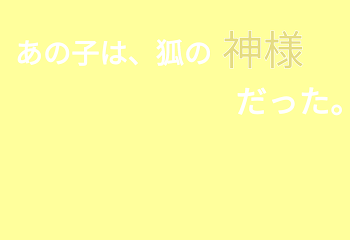 あの子は、狐の 神様

だった。